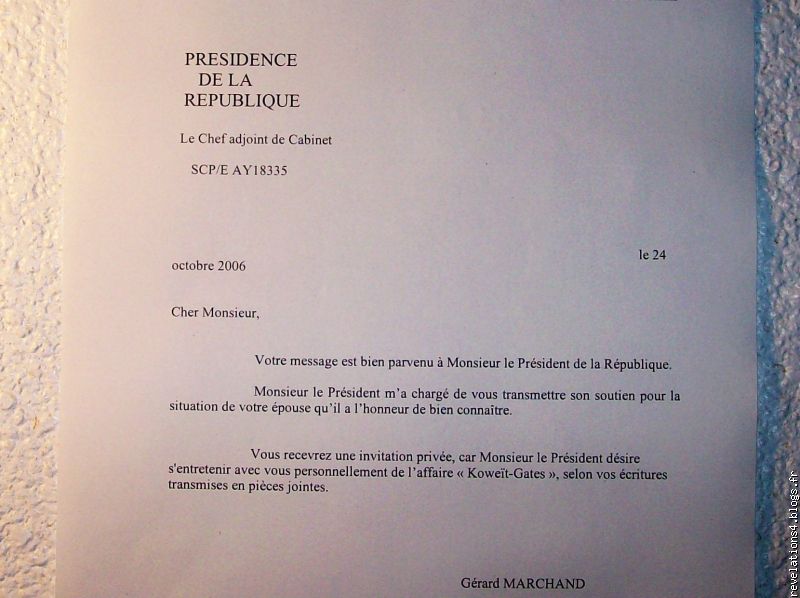 PRESIDENCE
DE LA
REPUBLIQUE

Le Chef adjoint de Cabinet

SCP/E AY18335

le 24

octobre 2006

Cher Monsieur,

Votre message est bien parvenu à Monsieur le Président de la République.

Monsieur le Président m'a chargé de vous transmettre son soutien pour la situation de votre épouse qu'il a l'honneur de bien connaître.

Vous recevrez une invitation privée, car Monsieur le Président désire s'entretenir avec vous personnellement de l'affaire « Koweït-Gates », selon vos écritures transmises en pièces jointes.

Gérard MARCHAND

revelations4.blogs.fr